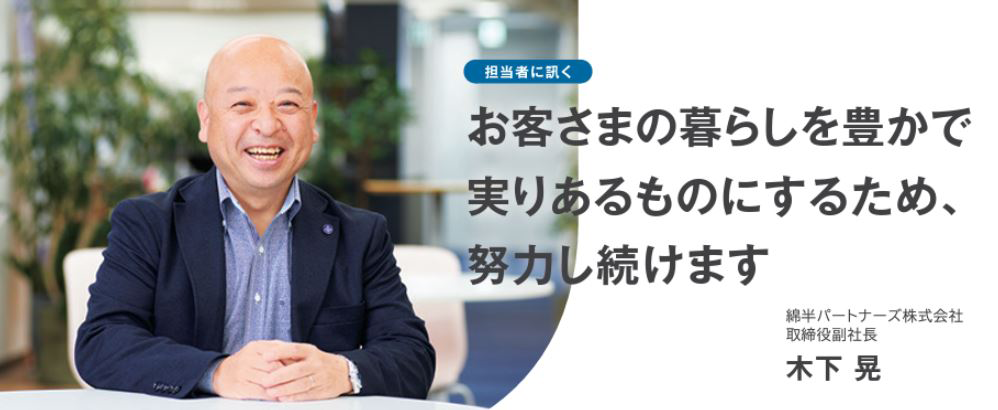 担当者に訊く

お客さまの暮らしを豊かで実りあるものにするため、努力し続けます

綿半パートナーズ株式会社
取締役副社長
木下 晃